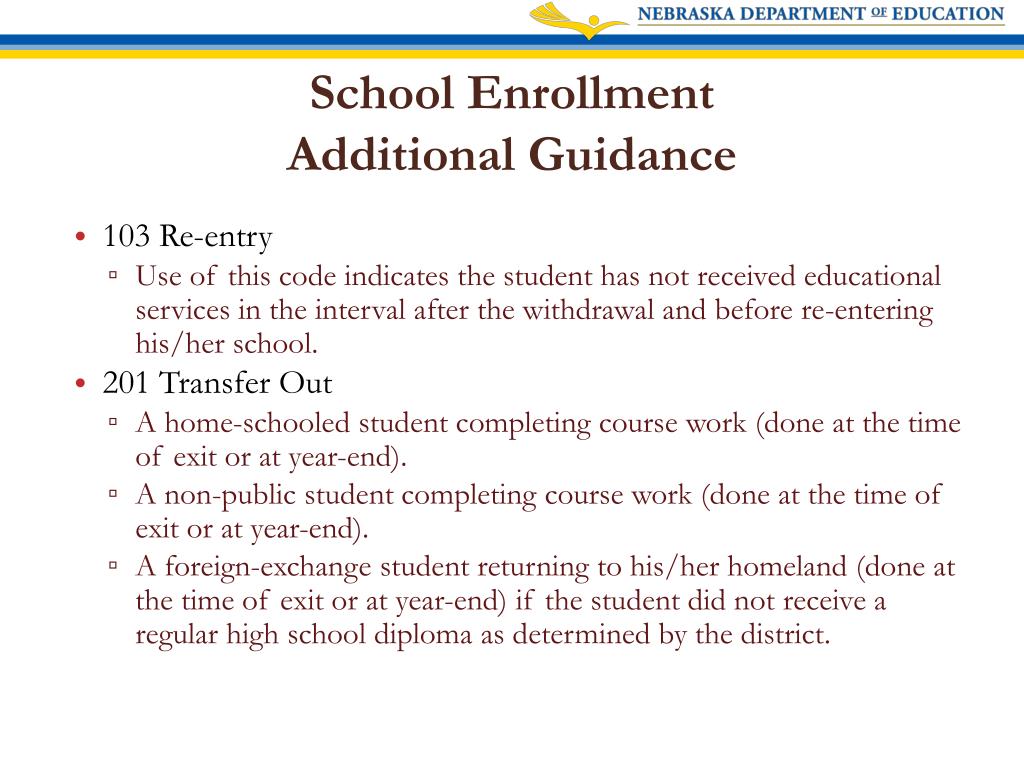 NEBRASKA DEPARTMENT OF EDUCATION

School Enrollment
Additional Guidance

• 103 Re-entry
  ▫ Use of this code indicates the student has not received educational services in the interval after the withdrawal and before re-entering his/her school.
• 201 Transfer Out
  ▫ A home-schooled student completing course work (done at the time of exit or at year-end).
  ▫ A non-public student completing course work (done at the time of exit or at year-end).
  ▫ A foreign-exchange student returning to his/her homeland (done at the time of exit or at year-end) if the student did not receive a regular high school diploma as determined by the district.